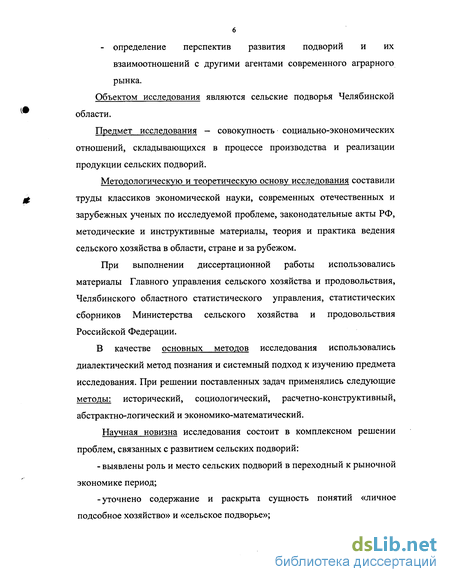 6

- определение перспектив развития подворий и их взаимоотношений с другими агентами современного аграрного рынка.

Объектом исследования являются сельские подворья Челябинской области.

Предмет исследования – совокупность социально-экономических отношений, складывающихся в процессе производства и реализации продукции сельских подворий.

Методологическую и теоретическую основу исследования составили труды классиков экономической науки, современных отечественных и зарубежных ученых по исследуемой проблеме, законодательные акты РФ, методические и инструктивные материалы, теория и практика ведения сельского хозяйства в области, стране и за рубежом.

При выполнении диссертационной работы использовались материалы Главного управления сельского хозяйства и продовольствия, Челябинского областного статистического управления, статистических сборников Министерства сельского хозяйства и продовольствия Российской Федерации.

В качестве основных методов исследования использовались диалектический метод познания и системный подход к изучению предмета исследования. При решении поставленных задач применялись следующие методы: исторический, социологический, расчетно-конструктивный, абстрактно-логический и экономико-математический.

Научная новизна исследования состоит в комплексном решении проблем, связанных с развитием сельских подворий:

- выявлены роль и место сельских подворий в переходный к рыночной экономике период;

- уточнено содержание и раскрыта сущность понятий «личное подсобное хозяйство» и «сельское подворье»;

dsLib.net
библиотека диссертаций